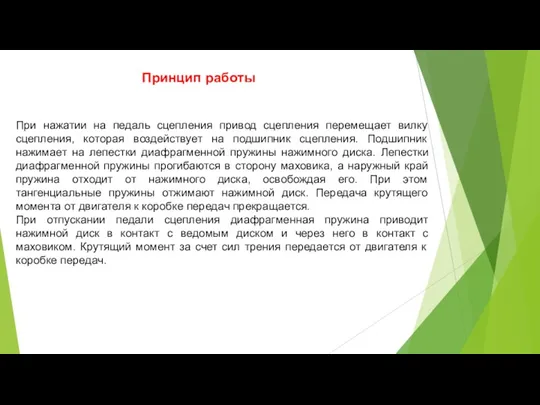 Принцип работы

При нажатии на педаль сцепления привод сцепления перемещает вилку сцепления, которая воздействует на подшипник сцепления. Подшипник нажимает на лепестки диафрагменной пружины нажимного диска. Лепестки диафрагменной пружины прогибаются в сторону маховика, а наружный край пружина отходит от нажимного диска, освобождая его. При этом тангенциальные пружины отжимают нажимной диск. Передача крутящего момента от двигателя к коробке передач прекращается.
При отпускании педали сцепления диафрагменная пружина приводит нажимной диск в контакт с ведомым диском и через него в контакт с маховиком. Крутящий момент за счет сил трения передается от двигателя к коробке передач.